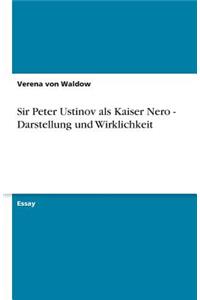 Verena von Waldow

Sir Peter Ustinov als Kaiser Nero - Darstellung und Wirklichkeit

Essay